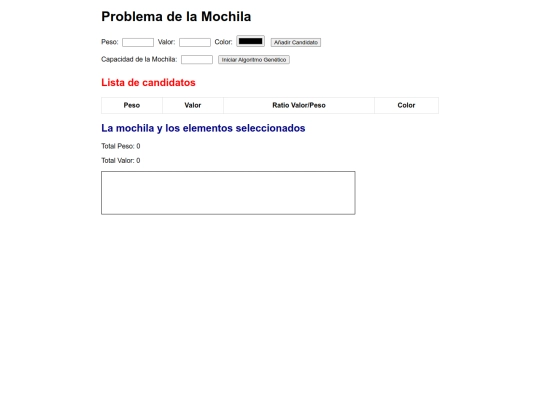 Problema de la Mochila

Peso: Valor: Color: Añadir Candidato

Capacidad de la Mochila: Iniciar Algoritmo Genético

Lista de candidatos

| Peso | Valor | Ratio Valor/Peso | Color |
|---|---|---|---|

La mochila y los elementos seleccionados

Total Peso: 0

Total Valor: 0